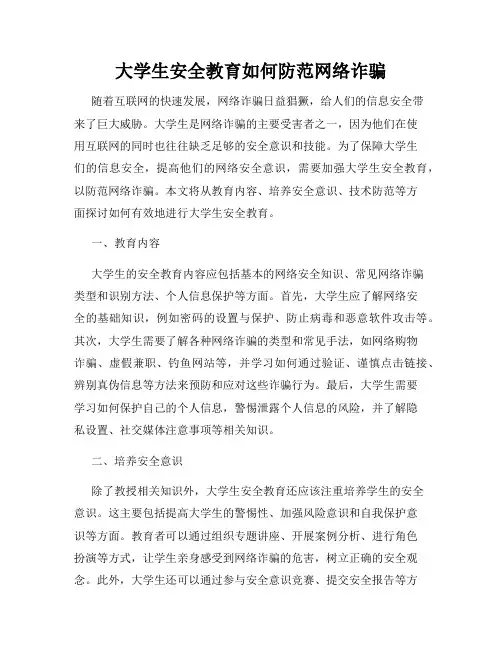 大学生安全教育如何防范网络诈骗

随着互联网的快速发展，网络诈骗日益猖獗，给人们的信息安全带来了巨大威胁。大学生是网络诈骗的主要受害者之一，因为他们在使用互联网的同时也往往缺乏足够的安全意识和技能。为了保障大学生们的信息安全，提高他们的网络安全意识，需要加强大学生安全教育，以防范网络诈骗。本文将从教育内容、培养安全意识、技术防范等方面探讨如何有效地进行大学生安全教育。

一、教育内容

大学生的安全教育内容应包括基本的网络安全知识、常见网络诈骗类型和识别方法、个人信息保护等方面。首先，大学生应了解网络安全的基础知识，例如密码的设置与保护、防止病毒和恶意软件攻击等。其次，大学生需要了解各种网络诈骗的类型和常见手法，如网络购物诈骗、虚假兼职、钓鱼网站等，并学习如何通过验证、谨慎点击链接、辨别真伪信息等方法来预防和应对这些诈骗行为。最后，大学生需要学习如何保护自己的个人信息，警惕泄露个人信息的风险，并了解隐私设置、社交媒体注意事项等相关知识。

二、培养安全意识

除了教授相关知识外，大学生安全教育还应该注重培养学生的安全意识。这主要包括提高大学生的警惕性、加强风险意识和自我保护意识等方面。教育者可以通过组织专题讲座、开展案例分析、进行角色扮演等方式，让学生亲身感受到网络诈骗的危害，树立正确的安全观念。此外，大学生还可以通过参与安全意识竞赛、提交安全报告等方